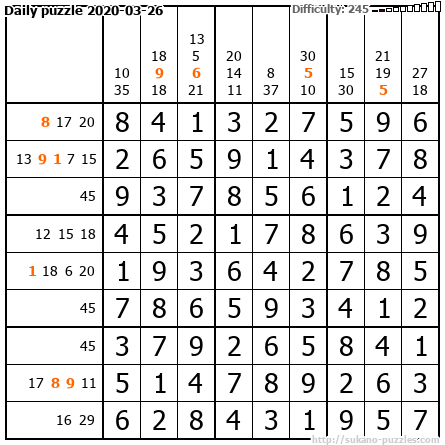 Daily puzzle 2020-03-26

Difficulty: 245

| | 10 35 | 18 9 18 | 13 5 6 21 | 20 14 11 | 8 37 | 30 5 10 | 15 30 | 21 19 5 | 27 18 |
|---|---|---|---|---|---|---|---|---|---|
| 8 17 20 | 8 | 4 | 1 | 3 | 2 | 7 | 5 | 9 | 6 |
| 13 9 1 7 15 | 2 | 6 | 5 | 9 | 1 | 4 | 3 | 7 | 8 |
| 45 | 9 | 3 | 7 | 8 | 5 | 6 | 1 | 2 | 4 |
| 12 15 18 | 4 | 5 | 2 | 1 | 7 | 8 | 6 | 3 | 9 |
| 1 18 6 20 | 1 | 9 | 3 | 6 | 4 | 2 | 7 | 8 | 5 |
| 45 | 7 | 8 | 6 | 5 | 9 | 3 | 4 | 1 | 2 |
| 45 | 3 | 7 | 9 | 2 | 6 | 5 | 8 | 4 | 1 |
| 17 8 9 11 | 5 | 1 | 4 | 7 | 8 | 9 | 2 | 6 | 3 |
| 16 29 | 6 | 2 | 8 | 4 | 3 | 1 | 9 | 5 | 7 |

http://sukano-puzzles.com